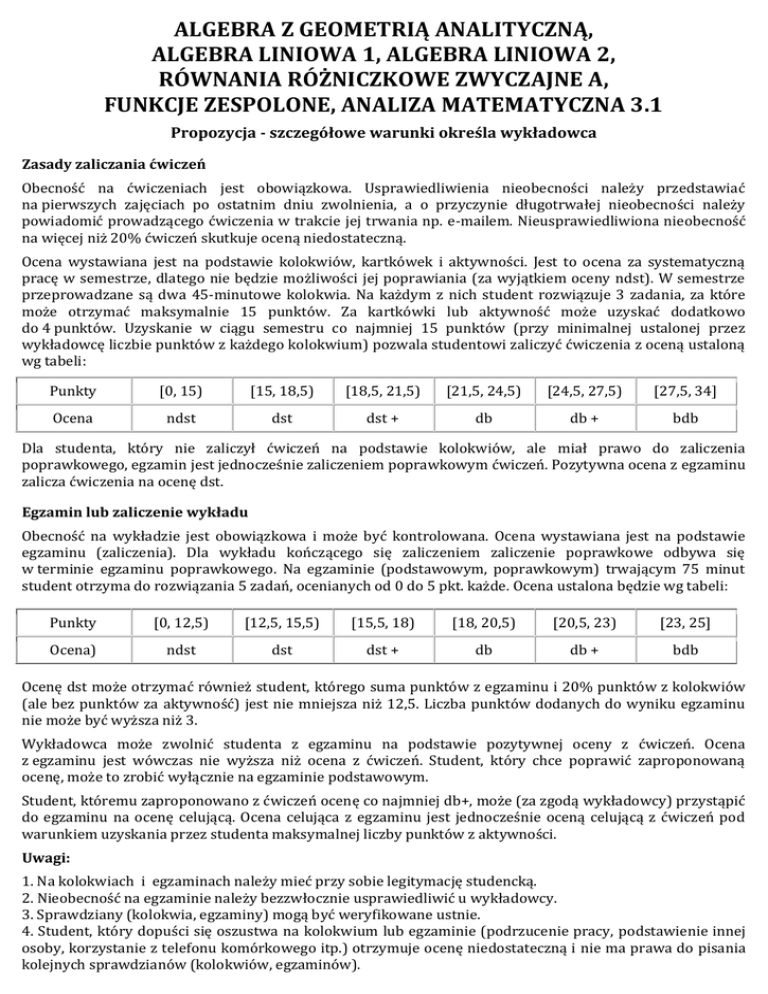 ALGEBRA Z GEOMETRIĄ ANALITYCZNĄ,
ALGEBRA LINIOWA 1, ALGEBRA LINIOWA 2,
RÓWNANIA RÓŻNICZKOWE ZWYCZAJNE A,
FUNKCJE ZESPOLONE, ANALIZA MATEMATYCZNA 3.1

Propozycja - szczegółowe warunki określa wykładowca

Zasady zaliczania ćwiczeń

Obecność na ćwiczeniach jest obowiązkowa. Usprawiedliwienia nieobecności należy przedstawiać na pierwszych zajęciach po ostatnim dniu zwolnienia, a o przyczynie długotrwałej nieobecności należy powiadomić prowadzącego ćwiczenia w trakcie jej trwania np. e-mailem. Nieusprawiedliwiona nieobecność na więcej niż 20% ćwiczeń skutkuje oceną niedostateczną.

Ocena wystawiana jest na podstawie kolokwiów, kartkówek i aktywności. Jest to ocena za systematyczną pracę w semestrze, dlatego nie będzie możliwości jej poprawiania (za wyjątkiem oceny ndst). W semestrze przeprowadzane są dwa 45-minutowe kolokwia. Na każdym z nich student rozwiązuje 3 zadania, za które może otrzymać maksymalnie 15 punktów. Za kartkówki lub aktywność może uzyskać dodatkowo do 4 punktów. Uzyskanie w ciągu semestru co najmniej 15 punktów (przy minimalnej ustalonej przez wykładowcę liczbie punktów z każdego kolokwium) pozwala studentowi zaliczyć ćwiczenia z oceną ustaloną wg tabeli:

| Punkty | [0, 15) | [15, 18,5) | [18,5, 21,5) | [21,5, 24,5) | [24,5, 27,5) | [27,5, 34] |
|---|---|---|---|---|---|---|
| Ocena | ndst | dst | dst + | db | db + | bdb |

Dla studenta, który nie zaliczył ćwiczeń na podstawie kolokwiów, ale miał prawo do zaliczenia poprawkowego, egzamin jest jednocześnie zaliczeniem poprawkowym ćwiczeń. Pozytywna ocena z egzaminu zalicza ćwiczenia na ocenę dst.

Egzamin lub zaliczenie wykładu

Obecność na wykładzie jest obowiązkowa i może być kontrolowana. Ocena wystawiana jest na podstawie egzaminu (zaliczenia). Dla wykładu kończącego się zaliczeniem zaliczenie poprawkowe odbywa się w terminie egzaminu poprawkowego. Na egzaminie (podstawowym, poprawkowym) trwającym 75 minut student otrzyma do rozwiązania 5 zadań, ocenianych od 0 do 5 pkt. każde. Ocena ustalona będzie wg tabeli:

| Punkty | [0, 12,5) | [12,5, 15,5) | [15,5, 18) | [18, 20,5) | [20,5, 23) | [23, 25] |
|---|---|---|---|---|---|---|
| Ocena) | ndst | dst | dst + | db | db + | bdb |

Ocenę dst może otrzymać również student, którego suma punktów z egzaminu i 20% punktów z kolokwiów (ale bez punktów za aktywność) jest nie mniejsza niż 12,5. Liczba punktów dodanych do wyniku egzaminu nie może być wyższa niż 3.

Wykładowca może zwolnić studenta z egzaminu na podstawie pozytywnej oceny z ćwiczeń. Ocena z egzaminu jest wówczas nie wyższa niż ocena z ćwiczeń. Student, który chce poprawić zaproponowaną ocenę, może to zrobić wyłącznie na egzaminie podstawowym.

Student, któremu zaproponowano z ćwiczeń ocenę co najmniej db+, może (za zgodą wykładowcy) przystąpić do egzaminu na ocenę celującą. Ocena celująca z egzaminu jest jednocześnie oceną celującą z ćwiczeń pod warunkiem uzyskania przez studenta maksymalnej liczby punktów z aktywności.

Uwagi:

1. Na kolokwiach i egzaminach należy mieć przy sobie legitymację studencką.
2. Nieobecność na egzaminie należy bezzwłocznie usprawiedliwić u wykładowcy.
3. Sprawdziany (kolokwia, egzaminy) mogą być weryfikowane ustnie.
4. Student, który dopuści się oszustwa na kolokwium lub egzaminie (podrzucenie pracy, podstawienie innej osoby, korzystanie z telefonu komórkowego itp.) otrzymuje ocenę niedostateczną i nie ma prawa do pisania kolejnych sprawdzianów (kolokwiów, egzaminów).